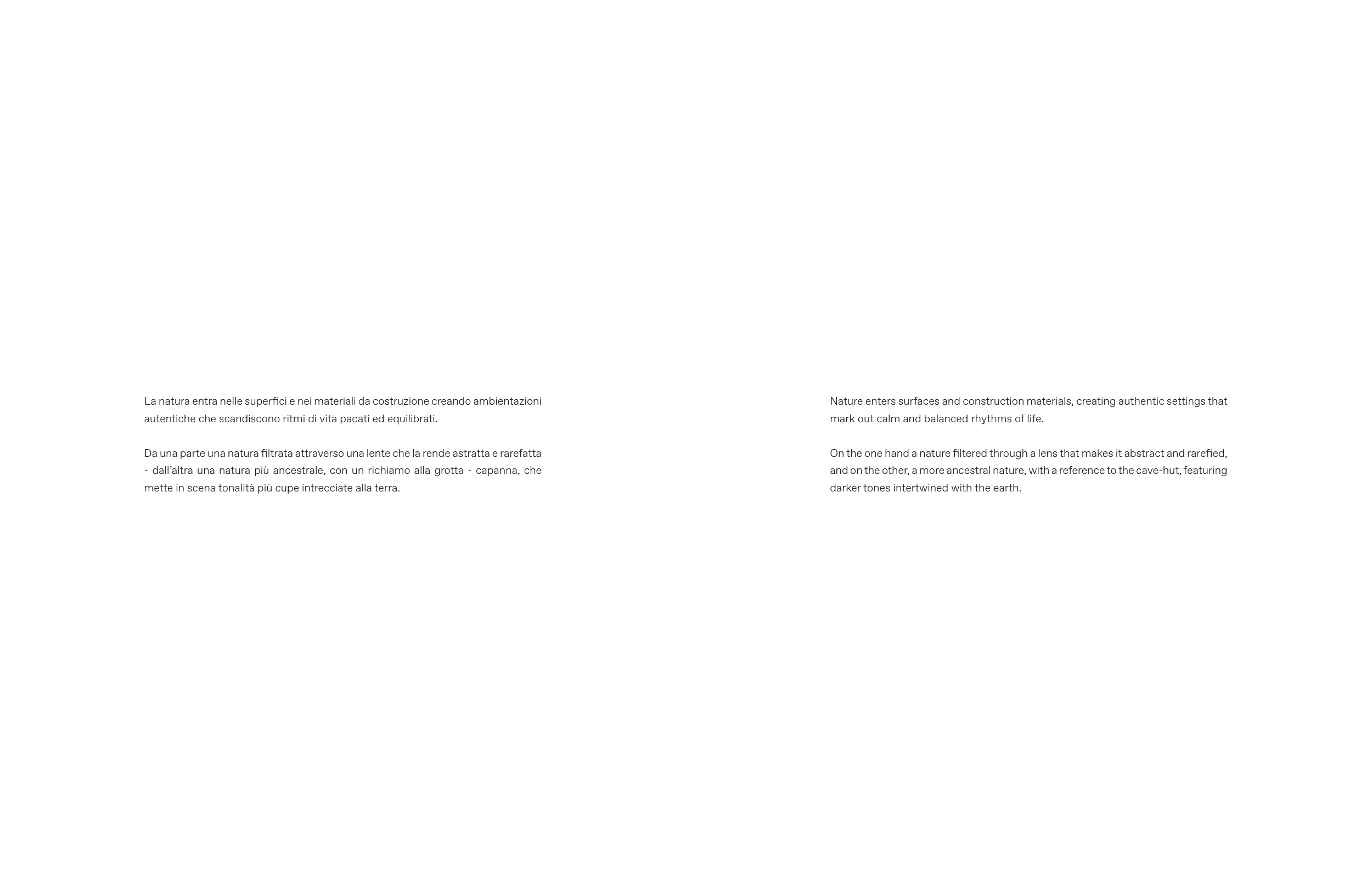 La natura entra nelle superfici e nei materiali da costruzione creando ambientazioni autentiche che scandiscono ritmi di vita pacati ed equilibrati.

Da una parte una natura filtrata attraverso una lente che la rende astratta e rarefatta - dall'altra una natura più ancestrale, con un richiamo alla grotta - capanna, che mette in scena tonalità più cupe intrecciate alla terra.

Nature enters surfaces and construction materials, creating authentic settings that mark out calm and balanced rhythms of life.

On the one hand a nature filtered through a lens that makes it abstract and rarefied, and on the other, a more ancestral nature, with a reference to the cave-hut, featuring darker tones intertwined with the earth.